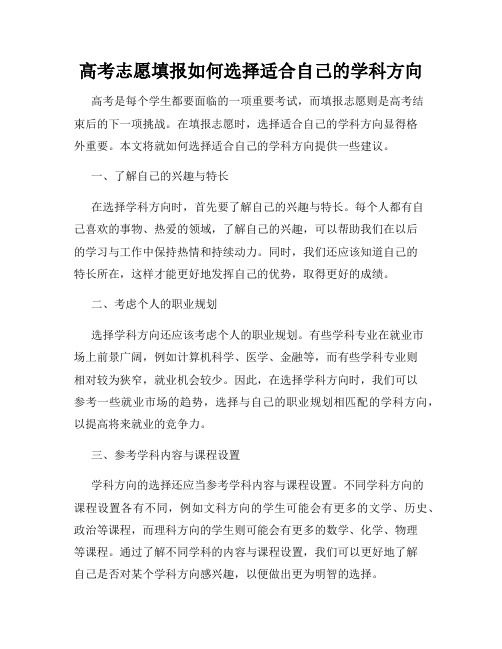 高考志愿填报如何选择适合自己的学科方向

高考是每个学生都要面临的一项重要考试，而填报志愿则是高考结束后的下一项挑战。在填报志愿时，选择适合自己的学科方向显得格外重要。本文将就如何选择适合自己的学科方向提供一些建议。

一、了解自己的兴趣与特长

在选择学科方向时，首先要了解自己的兴趣与特长。每个人都有自己喜欢的事物、热爱的领域，了解自己的兴趣，可以帮助我们在以后的学习与工作中保持热情和持续动力。同时，我们还应该知道自己的特长所在，这样才能更好地发挥自己的优势，取得更好的成绩。

二、考虑个人的职业规划

选择学科方向还应该考虑个人的职业规划。有些学科专业在就业市场上前景广阔，例如计算机科学、医学、金融等，而有些学科专业则相对较为狭窄，就业机会较少。因此，在选择学科方向时，我们可以参考一些就业市场的趋势，选择与自己的职业规划相匹配的学科方向，以提高将来就业的竞争力。

三、参考学科内容与课程设置

学科方向的选择还应当参考学科内容与课程设置。不同学科方向的课程设置各有不同，例如文科方向的学生可能会有更多的文学、历史、政治等课程，而理科方向的学生则可能会有更多的数学、化学、物理等课程。通过了解不同学科的内容与课程设置，我们可以更好地了解自己是否对某个学科方向感兴趣，以便做出更为明智的选择。